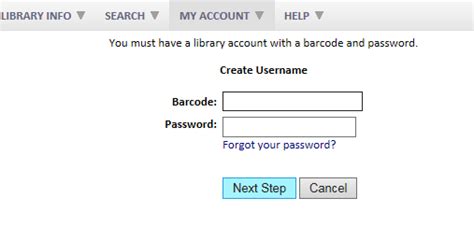 LIBRARY INFO ▼ SEARCH ▼ MY ACCOUNT ▼ HELP ▼

You must have a library account with a barcode and password.

Create Username

Barcode:

Password:

Forgot your password?

Next Step Cancel